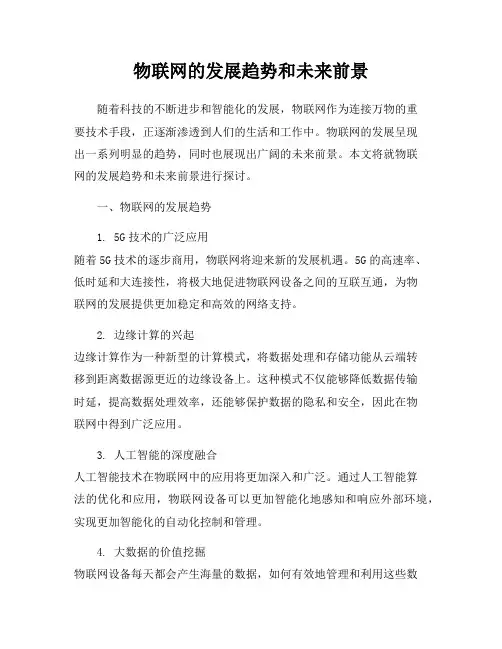 物联网的发展趋势和未来前景

随着科技的不断进步和智能化的发展，物联网作为连接万物的重要技术手段，正逐渐渗透到人们的生活和工作中。物联网的发展呈现出一系列明显的趋势，同时也展现出广阔的未来前景。本文将就物联网的发展趋势和未来前景进行探讨。

一、物联网的发展趋势

1. 5G 技术的广泛应用
随着 5G 技术的逐步商用，物联网将迎来新的发展机遇。5G 的高速率、低时延和大连接性，将极大地促进物联网设备之间的互联互通，为物联网的发展提供更加稳定和高效的网络支持。

2. 边缘计算的兴起
边缘计算作为一种新型的计算模式，将数据处理和存储功能从云端转移到距离数据源更近的边缘设备上。这种模式不仅能够降低数据传输时延，提高数据处理效率，还能够保护数据的隐私和安全，因此在物联网中得到广泛应用。

3. 人工智能的深度融合
人工智能技术在物联网中的应用将更加深入和广泛。通过人工智能算法的优化和应用，物联网设备可以更加智能化地感知和响应外部环境，实现更加智能化的自动化控制和管理。

4. 大数据的价值挖掘
物联网设备每天都会产生海量的数据，如何有效地管理和利用这些数